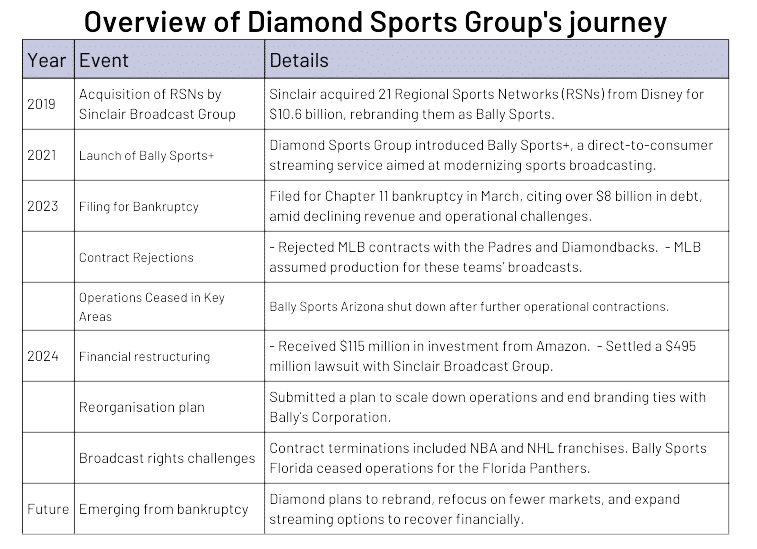 Overview of Diamond Sports Group's journey

| Year | Event | Details |
|---|---|---|
| 2019 | Acquisition of RSNs by Sinclair Broadcast Group | Sinclair acquired 21 Regional Sports Networks (RSNs) from Disney for \$10.6 billion, rebranding them as Bally Sports. |
| 2021 | Launch of Bally Sports+ | Diamond Sports Group introduced Bally Sports+, a direct-to-consumer streaming service aimed at modernizing sports broadcasting. |
| 2023 | Filing for Bankruptcy | Filed for Chapter 11 bankruptcy in March, citing over \$8 billion in debt, amid declining revenue and operational challenges. |
| | Contract Rejections | - Rejected MLB contracts with the Padres and Diamondbacks. - MLB assumed production for these teams' broadcasts. |
| | Operations Ceased in Key Areas | Bally Sports Arizona shut down after further operational contractions. |
| 2024 | Financial restructuring | - Received \$115 million in investment from Amazon. - Settled a \$495 million lawsuit with Sinclair Broadcast Group. |
| | Reorganisation plan | Submitted a plan to scale down operations and end branding ties with Bally's Corporation. |
| | Broadcast rights challenges | Contract terminations included NBA and NHL franchises. Bally Sports Florida ceased operations for the Florida Panthers. |
| Future | Emerging from bankruptcy | Diamond plans to rebrand, refocus on fewer markets, and expand streaming options to recover financially. |